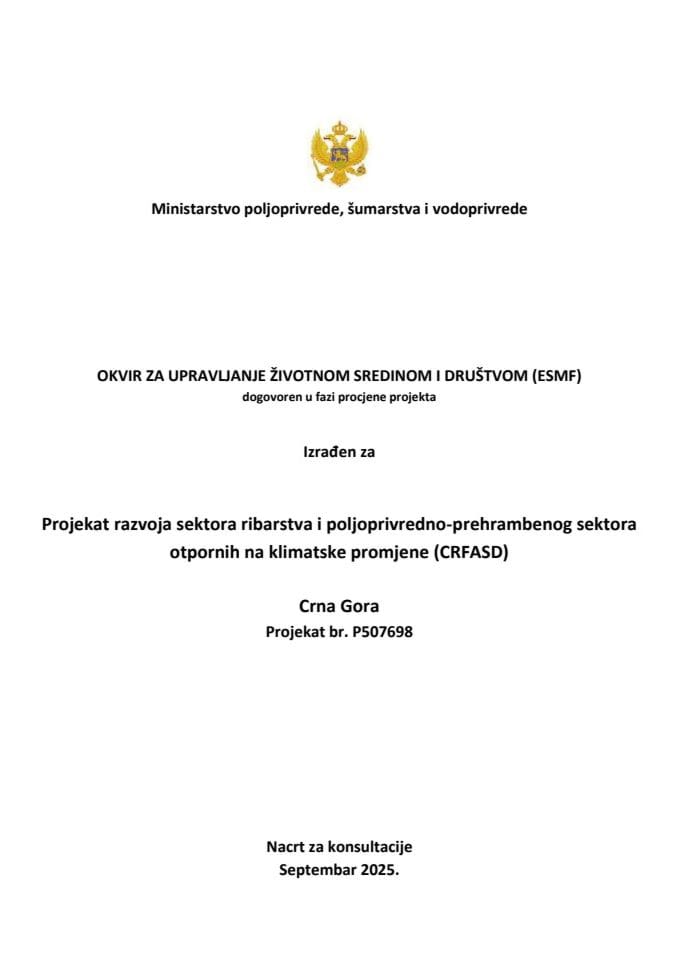 Ministarstvo poljoprivrede, šumarstva i vodoprivrede

OKVIR ZA UPRAVLJANJE ŽIVOTNOM SREDINOM I DRUŠTVOM (ESMF)
dogovoren u fazi procjene projekta

Izrađen za

Projekat razvoja sektora ribarstva i poljoprivredno-prehrambenog sektora otpornih na klimatske promjene (CRFASD)

Crna Gora
Projekat br. P507698

Nacrt za konsultacije
Septembar 2025.